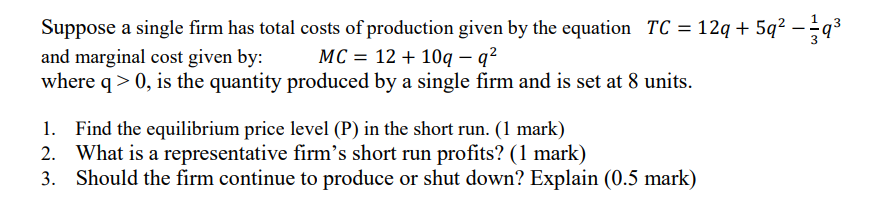 Suppose a single firm has total costs of production given by the equation $TC = 12q + 5q^2 - \frac{1}{3}q^3$ and marginal cost given by: $MC = 12 + 10q - q^2$
where q > 0, is the quantity produced by a single firm and is set at 8 units.

1. Find the equilibrium price level (P) in the short run. (1 mark)
2. What is a representative firm's short run profits? (1 mark)
3. Should the firm continue to produce or shut down? Explain (0.5 mark)